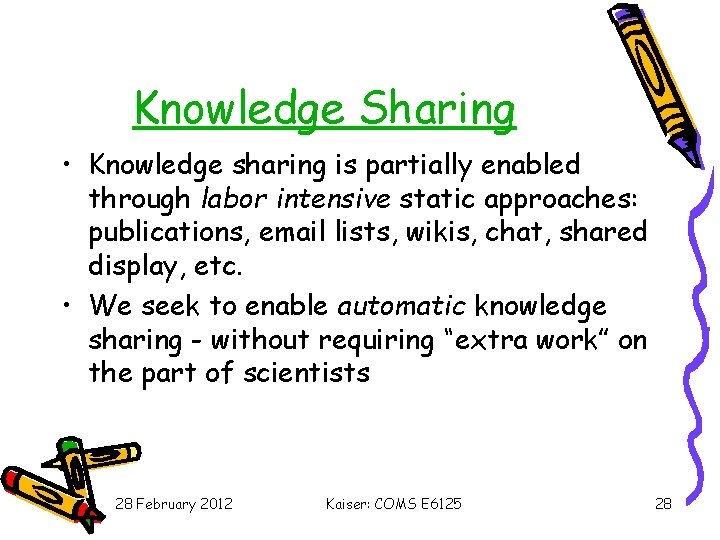 Knowledge Sharing

• Knowledge sharing is partially enabled through labor intensive static approaches: publications, email lists, wikis, chat, shared display, etc.

• We seek to enable automatic knowledge sharing - without requiring “extra work” on the part of scientists

28 February 2012

Kaiser: COMS E6125

28